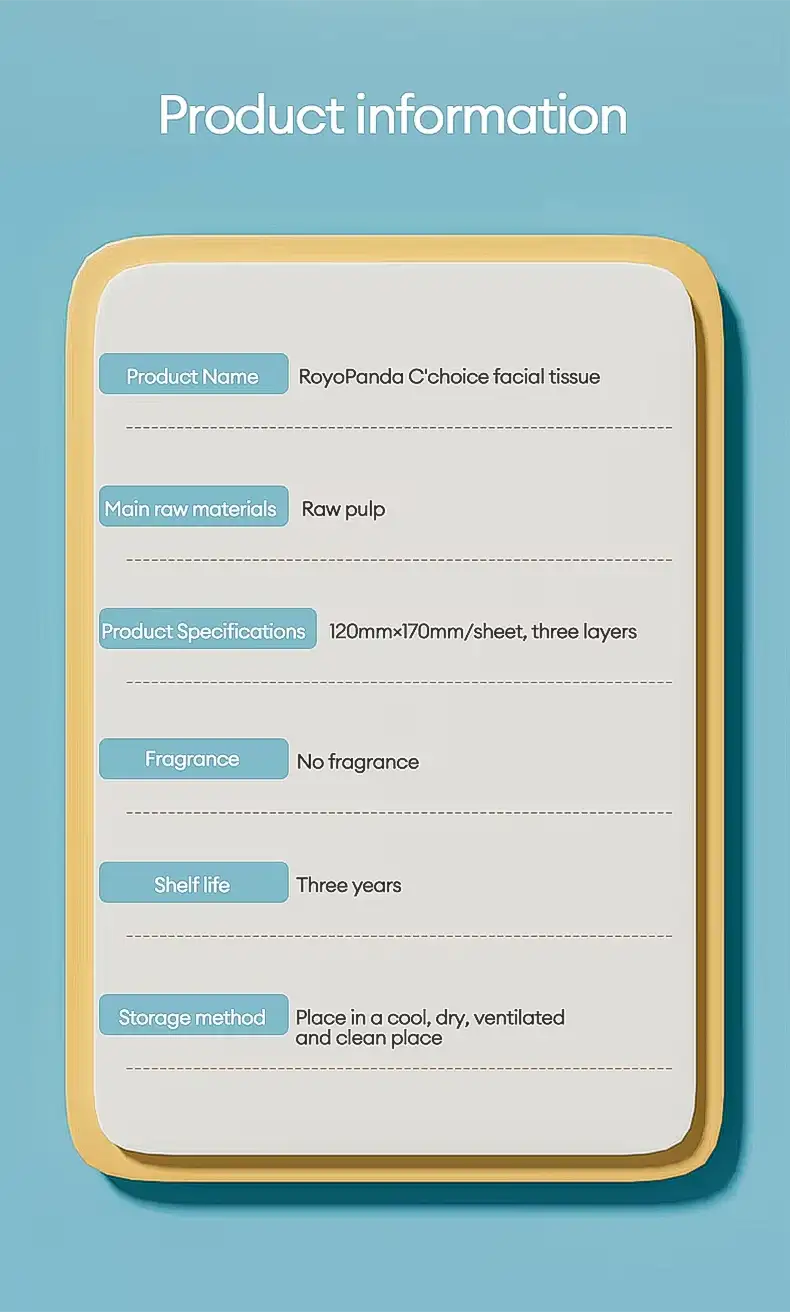 Product information

Product Name
RoyoPanda C'choice facial tissue

Main raw materials
Raw pulp

Product Specifications
120mm×170mm/sheet, three layers

Fragrance
No fragrance

Shelf life
Three years

Storage method
Place in a cool, dry, ventilated and clean place